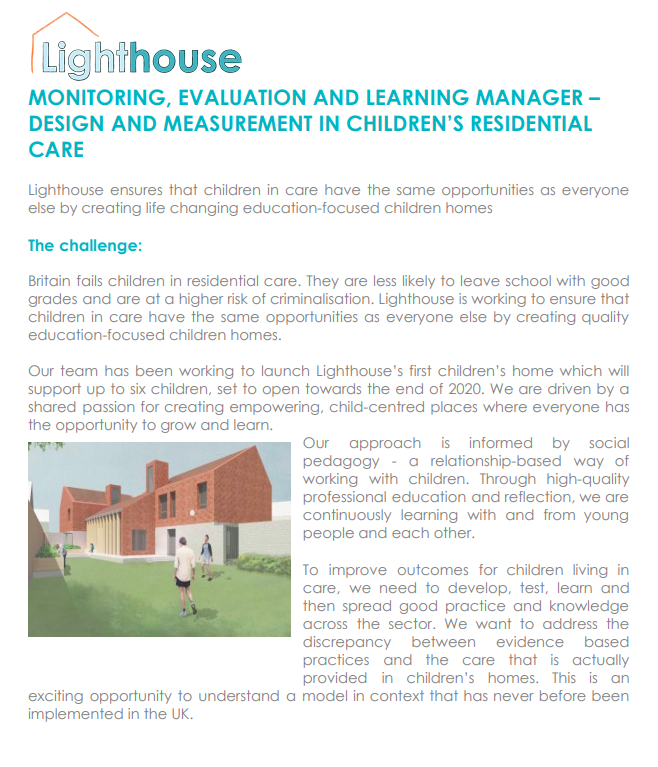 Lighthouse

MONITORING, EVALUATION AND LEARNING MANAGER – DESIGN AND MEASUREMENT IN CHILDREN'S RESIDENTIAL CARE

Lighthouse ensures that children in care have the same opportunities as everyone else by creating life changing education-focused children homes

The challenge:

Britain fails children in residential care. They are less likely to leave school with good grades and are at a higher risk of criminalisation. Lighthouse is working to ensure that children in care have the same opportunities as everyone else by creating quality education-focused children homes.

Our team has been working to launch Lighthouse's first children's home which will support up to six children, set to open towards the end of 2020. We are driven by a shared passion for creating empowering, child-centred places where everyone has the opportunity to grow and learn.

Our approach is informed by social pedagogy - a relationship-based way of working with children. Through high-quality professional education and reflection, we are continuously learning with and from young people and each other.

To improve outcomes for children living in care, we need to develop, test, learn and then spread good practice and knowledge across the sector. We want to address the discrepancy between evidence based practices and the care that is actually provided in children's homes. This is an exciting opportunity to understand a model in context that has never before been implemented in the UK.